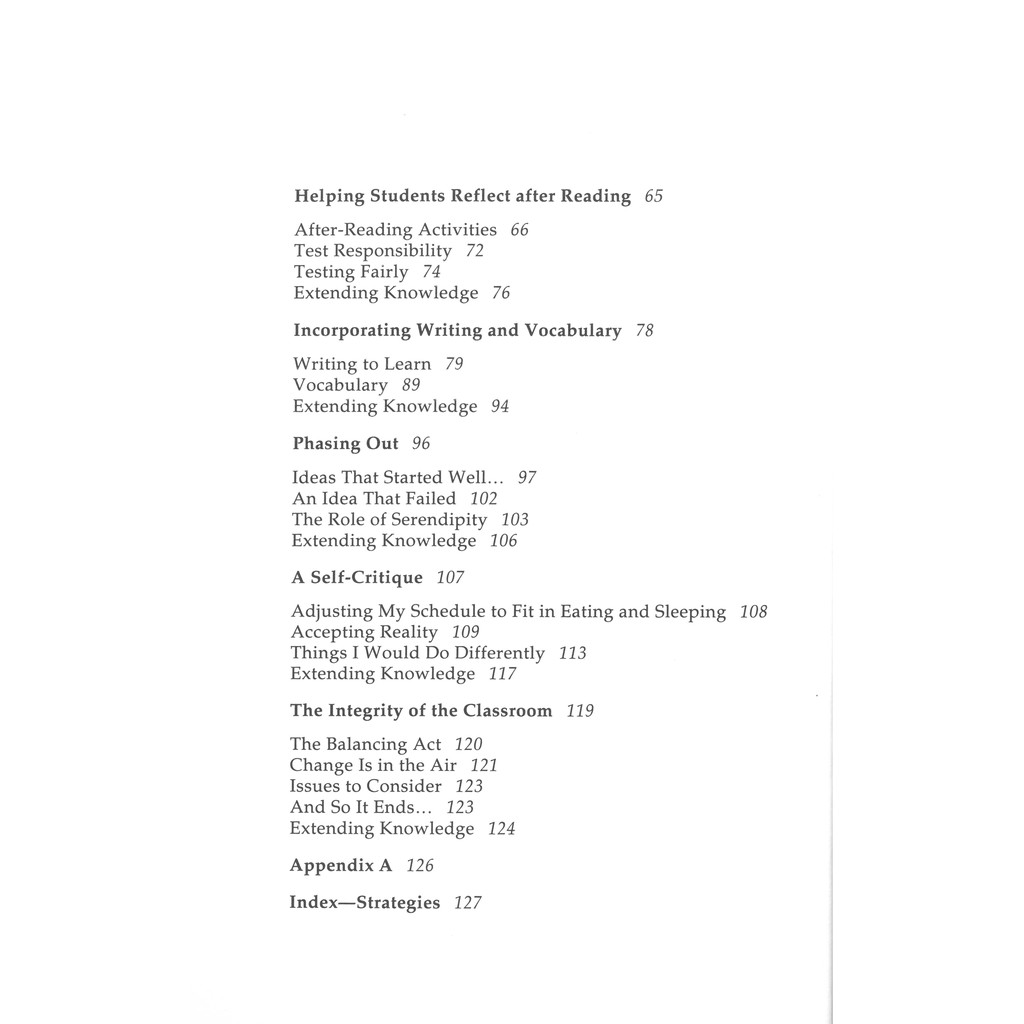 Helping Students Reflect after Reading 65

After-Reading Activities 66
Test Responsibility 72
Testing Fairly 74
Extending Knowledge 76

Incorporating Writing and Vocabulary 78

Writing to Learn 79
Vocabulary 89
Extending Knowledge 94

Phasing Out 96

Ideas That Started Well… 97
An Idea That Failed 102
The Role of Serendipity 103
Extending Knowledge 106

A Self-Critique 107

Adjusting My Schedule to Fit in Eating and Sleeping 108
Accepting Reality 109
Things I Would Do Differently 113
Extending Knowledge 117

The Integrity of the Classroom 119

The Balancing Act 120
Change Is in the Air 121
Issues to Consider 123
And So It Ends… 123
Extending Knowledge 124

Appendix A 126

Index—Strategies 127